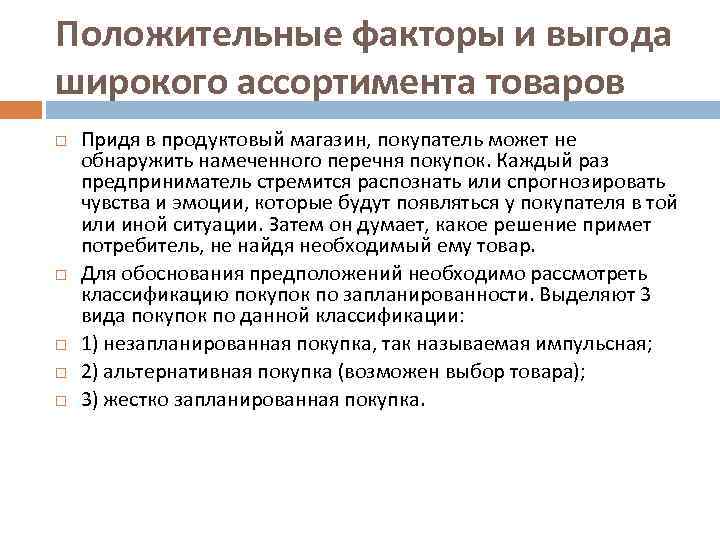 Положительные факторы и выгода широкого ассортимента товаров

Придя в продуктовый магазин, покупатель может не обнаружить намеченного перечня покупок. Каждый раз предприниматель стремится распознать или спрогнозировать чувства и эмоции, которые будут появляться у покупателя в той или иной ситуации. Затем он думает, какое решение примет потребитель, не найдя необходимый ему товар.

Для обоснования предположений необходимо рассмотреть классификацию покупок по запланированности. Выделяют 3 вида покупок по данной классификации:

1) незапланированная покупка, так называемая импульсная;

2) альтернативная покупка (возможен выбор товара);

3) жестко запланированная покупка.